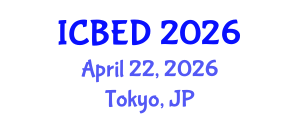 ICBED 2026
April 22, 2026
Tokyo, JP